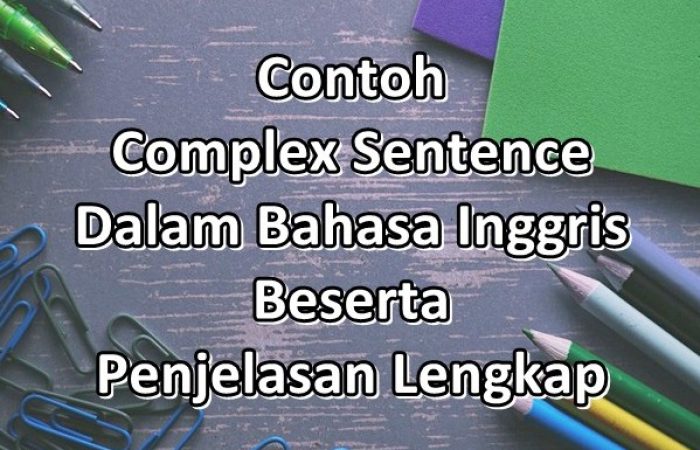 Contoh
Complex Sentence
Dalam Bahasa Inggris
Beserta
Penjelasan Lengkap